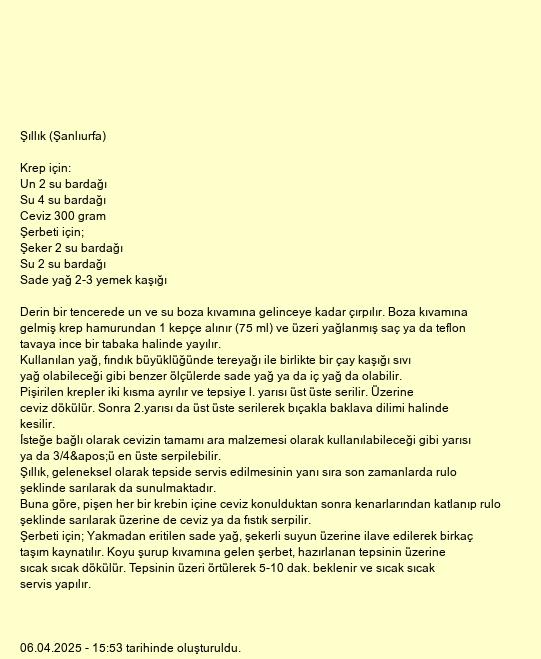 Şıllık (Şanlıurfa)

Krep için:
Un 2 su bardağı
Su 4 su bardağı
Ceviz 300 gram
Şerbeti için;
Şeker 2 su bardağı
Su 2 su bardağı
Sade yağ 2-3 yemek kaşığı

Derin bir tencerede un ve su boza kıvamına gelinceye kadar çırpılır. Boza kıvamına gelmiş krep hamurundan 1 kepçe alınır (75 ml) ve üzeri yağlanmış saç ya da teflon tavaya ince bir tabaka halinde yayılır.
Kullanılan yağ, fındık büyüklüğünde tereyağı ile birlikte bir çay kaşığı sıvı yağ olabileceği gibi benzer ölçülerde sade yağ ya da iç yağ da olabilir.
Pişirilen krepler iki kısma ayrılır ve tepsiye I. yarısı üst üste serilir. Üzerine ceviz dökülür. Sonra 2.yarısı da üst üste serilerek bıçakla baklava dilimi halinde kesilir.
İsteğe bağlı olarak cevizin tamamı ara malzemesi olarak kullanılabileceği gibi yarısı ya da 3/4&apos;ü en üste serpilebilir.
Şıllık, geleneksel olarak tepside servis edilmesinin yanı sıra son zamanlarda rulo şeklinde sarılarak da sunulmaktadır.
Buna göre, pişen her bir krebin içine ceviz konulduktan sonra kenarlarından katlanıp rulo şeklinde sarılarak üzerine de ceviz ya da fıstık serpilir.
Şerbeti için; Yakmadan eritilen sade yağ, şekerli suyun üzerine ilave edilerek birkaç taşım kaynatılır. Koyu şurup kıvamına gelen şerbet, hazırlanan tepsinin üzerine sıcak sıcak dökülür. Tepsinin üzeri örtülerek 5-10 dak. beklenir ve sıcak sıcak servis yapılır.

06.04.2025 - 15:53 tarihinde oluşturuldu.